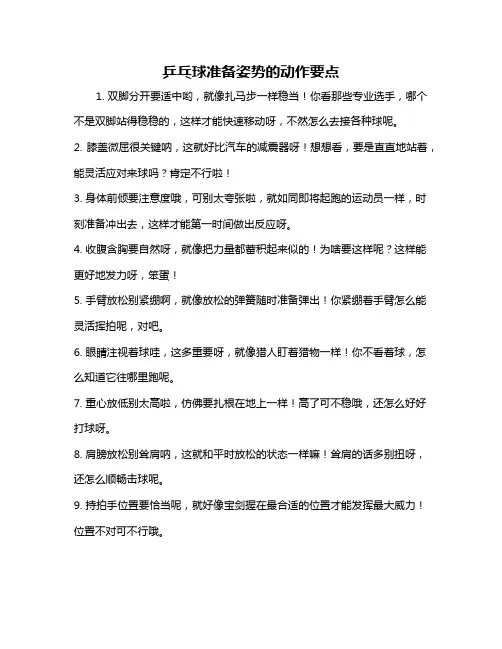 乒乓球准备姿势的动作要点

1. 双脚分开要适中哟，就像扎马步一样稳当！你看那些专业选手，哪个不是双脚站得稳稳的，这样才能快速移动呀，不然怎么去接各种球呢。

2. 膝盖微屈很关键呐，这就好比汽车的减震器呀！想想看，要是直直地站着，能灵活应对来球吗？肯定不行啦！

3. 身体前倾要注意度哦，可别太夸张啦，就如同即将起跑的运动员一样，时刻准备冲出去，这样才能第一时间做出反应呀。

4. 收腹含胸要自然呀，就像把力量都蓄积起来似的！为啥要这样呢？这样能更好地发力呀，笨蛋！

5. 手臂放松别紧绷啊，就像放松的弹簧随时准备弹出！你紧绷着手臂怎么能灵活挥拍呢，对吧。

6. 眼睛注视着球哇，这多重要呀，就像猎人盯着猎物一样！你不看着球，怎么知道它往哪里跑呢。

7. 重心放低别太高啦，仿佛要扎根在地上一样！高了可不稳哦，还怎么好好打球呀。

8. 肩膀放松别耸肩呐，这就和平时放松的状态一样嘛！耸肩的话多别扭呀，还怎么顺畅击球呢。

9. 持拍手位置要恰当呢，就好像宝剑握在最合适的位置才能发挥最大威力！位置不对可不行哦。